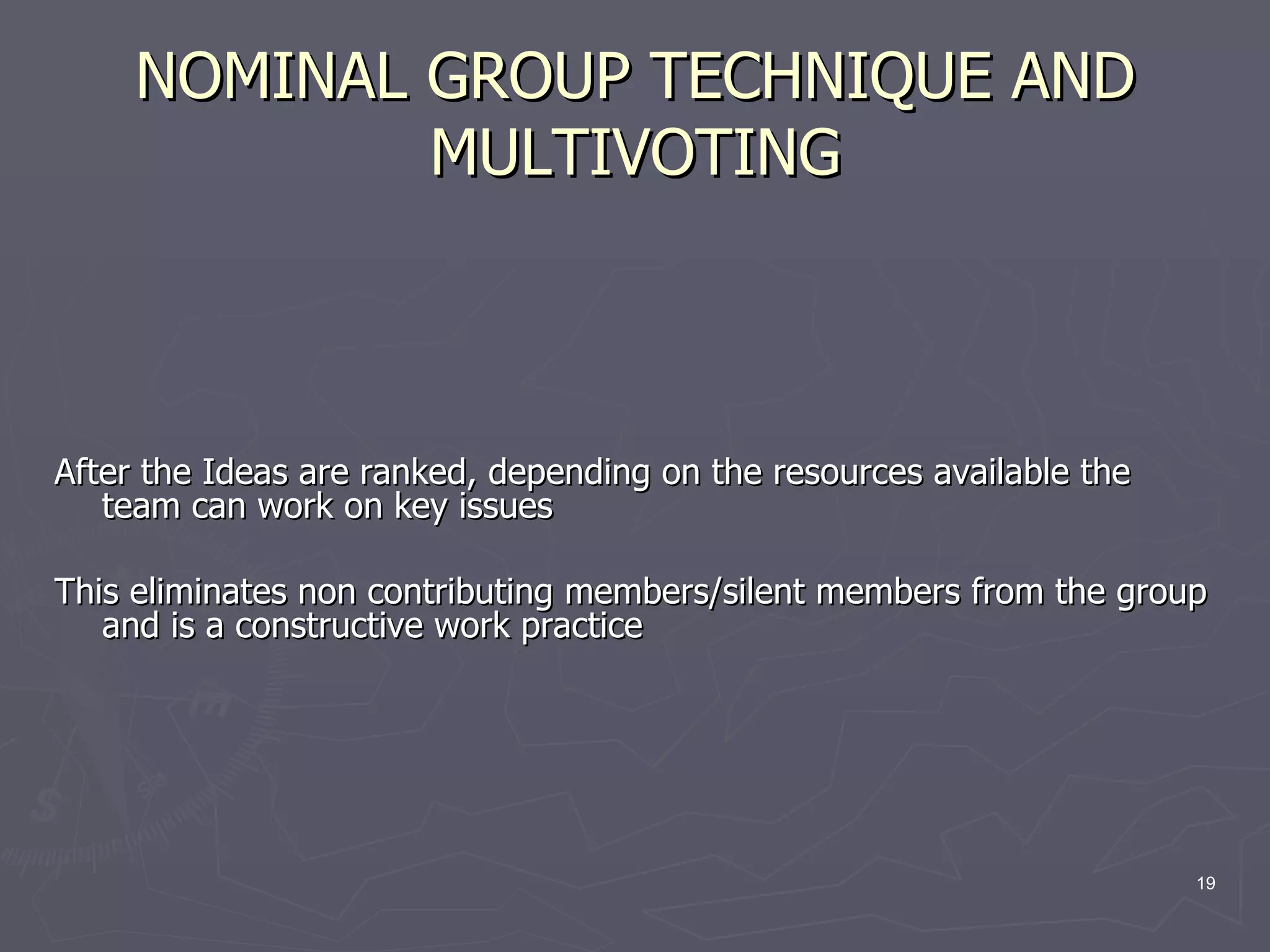 NOMINAL GROUP TECHNIQUE AND MULTIVOTING

After the Ideas are ranked, depending on the resources available the team can work on key issues

This eliminates non contributing members/silent members from the group and is a constructive work practice

19